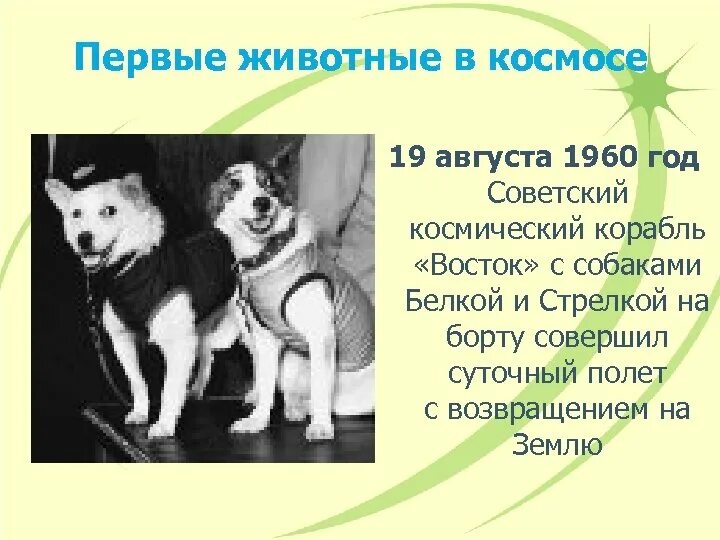 Первые животные в космосе

19 августа 1960 год

Советский космический корабль «Восток» с собаками Белкой и Стрелкой на борту совершил суточный полет с возвращением на Землю